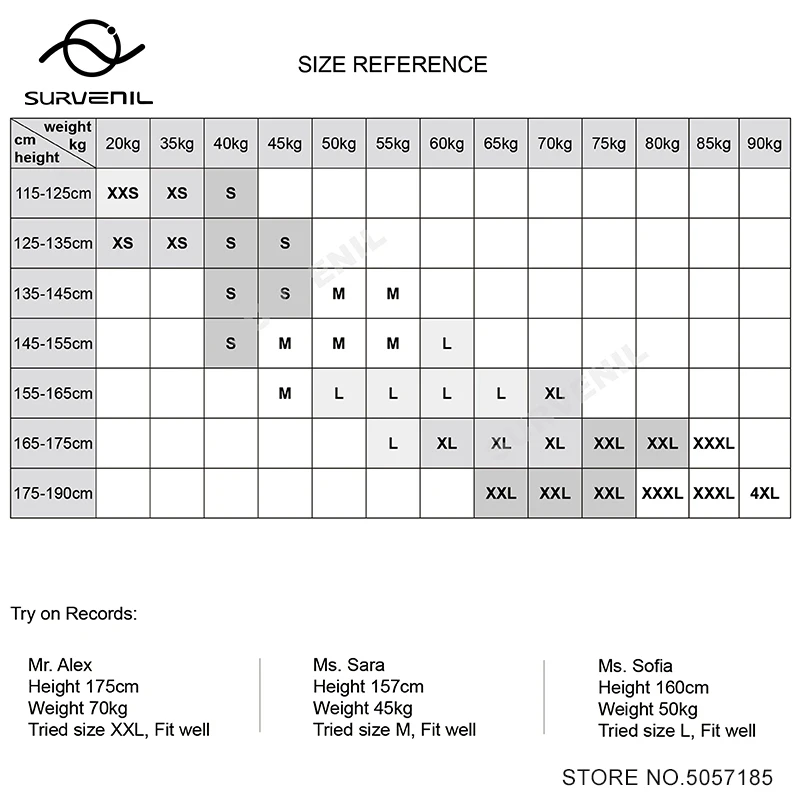 SURVENIL

SIZE REFERENCE

| weight kg / cm height | 20kg | 35kg | 40kg | 45kg | 50kg | 55kg | 60kg | 65kg | 70kg | 75kg | 80kg | 85kg | 90kg |
|---|---|---|---|---|---|---|---|---|---|---|---|---|---|
| 115-125cm | XXS | XS | S | | | | | | | | | | |
| 125-135cm | XS | XS | S | S | | | | | | | | | |
| 135-145cm | | | S | S | M | M | | | | | | | |
| 145-155cm | | | S | M | M | M | L | | | | | | |
| 155-165cm | | | | M | L | L | L | L | XL | | | | |
| 165-175cm | | | | | | L | XL | XL | XL | XXL | XXL | XXXL | |
| 175-190cm | | | | | | | | XXL | XXL | XXL | XXXL | XXXL | 4XL |

SURVENIL

Try on Records:

Mr. Alex
Height 175cm
Weight 70kg
Tried size XXL, Fit well

Ms. Sara
Height 157cm
Weight 45kg
Tried size M, Fit well

Ms. Sofia
Height 160cm
Weight 50kg
Tried size L, Fit well

STORE NO.5057185